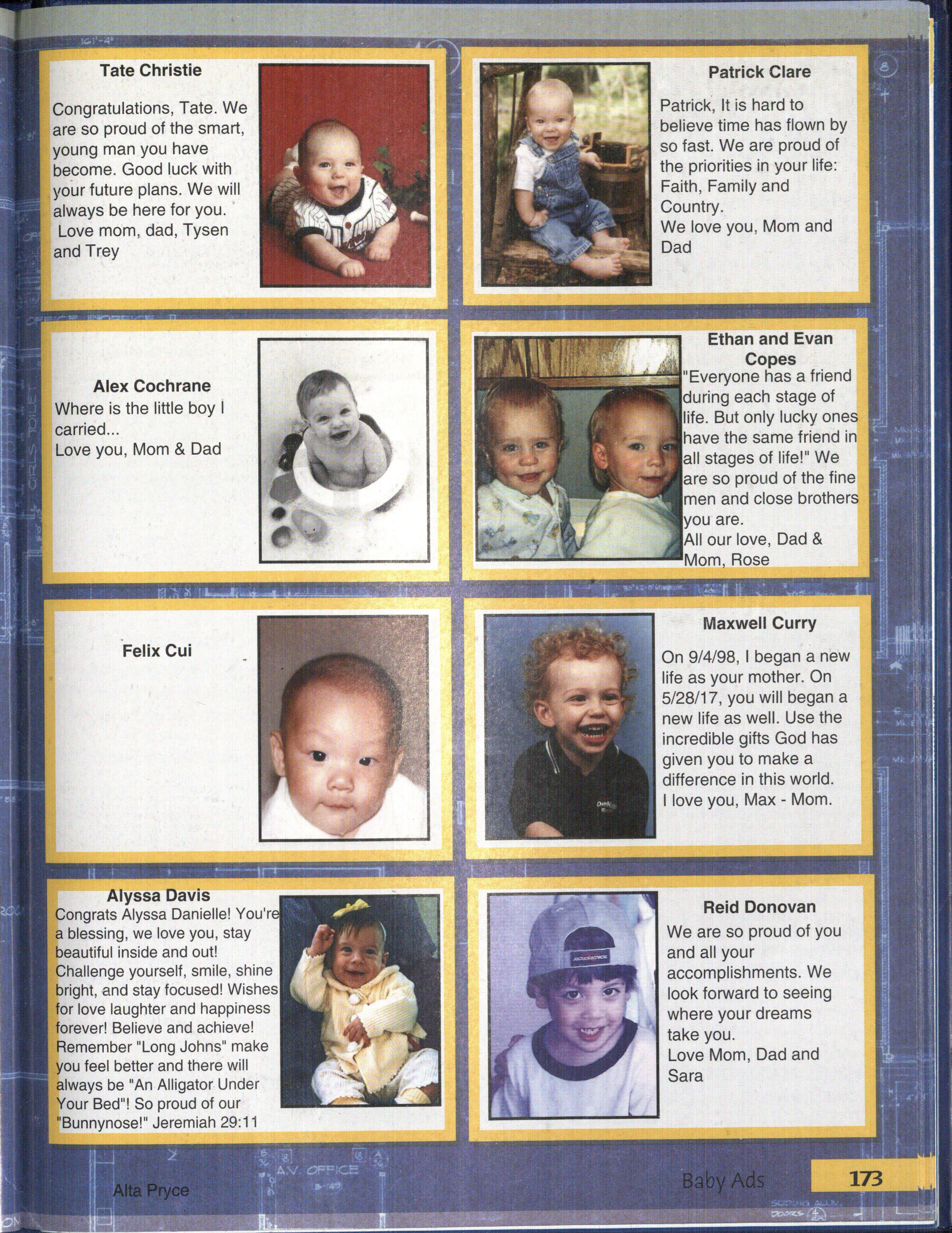 Tate Christie

Congratulations, Tate. We are so proud of the smart, young man you have become. Good luck with your future plans. We will always be here for you.
Love mom, dad, Tysen and Trey

Patrick Clare

Patrick, It is hard to believe time has flown by so fast. We are proud of the priorities in your life: Faith, Family and Country.
We love you, Mom and Dad

Alex Cochrane
Where is the little boy I carried...
Love you, Mom & Dad

Ethan and Evan Copes
"Everyone has a friend during each stage of life. But only lucky ones have the same friend in all stages of life!" We are so proud of the fine men and close brothers you are.
All our love, Dad & Mom, Rose

Felix Cui

Maxwell Curry

On 9/4/98, I began a new life as your mother. On 5/28/17, you will began a new life as well. Use the incredible gifts God has given you to make a difference in this world.
I love you, Max - Mom.

Alyssa Davis
Congrats Alyssa Danielle! You're a blessing, we love you, stay beautiful inside and out! Challenge yourself, smile, shine bright, and stay focused! Wishes for love laughter and happiness forever! Believe and achieve! Remember "Long Johns" make you feel better and there will always be "An Alligator Under Your Bed"! So proud of our "Bunnynose!" Jeremiah 29:11

Reid Donovan
We are so proud of you and all your accomplishments. We look forward to seeing where your dreams take you.
Love Mom, Dad and Sara

Alta Pryce

Baby Ads 173